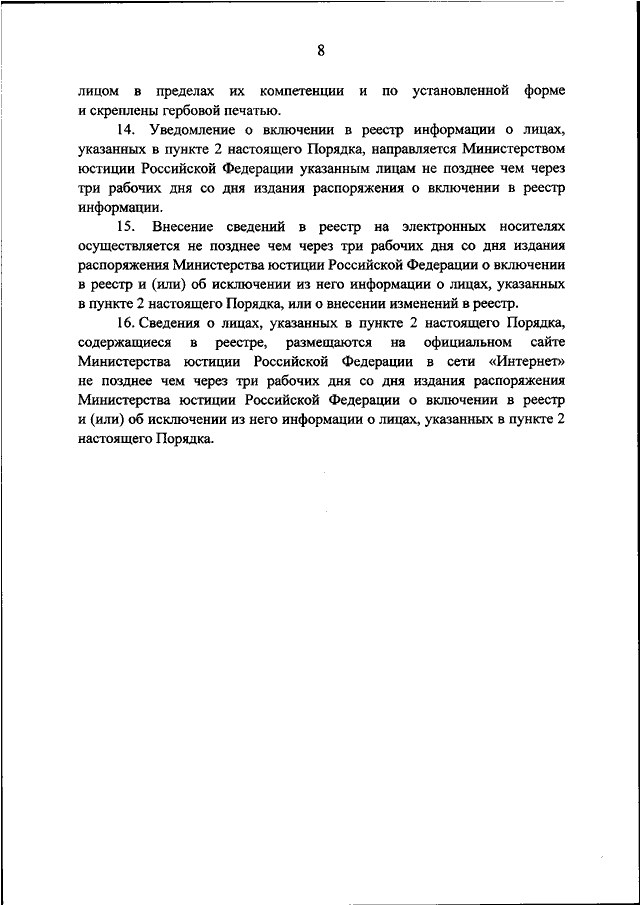 8

лицом в пределах их компетенции и по установленной форме и скреплены гербовой печатью.

14. Уведомление о включении в реестр информации о лицах, указанных в пункте 2 настоящего Порядка, направляется Министерством юстиции Российской Федерации указанным лицам не позднее чем через три рабочих дня со дня издания распоряжения о включении в реестр информации.

15. Внесение сведений в реестр на электронных носителях осуществляется не позднее чем через три рабочих дня со дня издания распоряжения Министерства юстиции Российской Федерации о включении в реестр и (или) об исключении из него информации о лицах, указанных в пункте 2 настоящего Порядка, или о внесении изменений в реестр.

16. Сведения о лицах, указанных в пункте 2 настоящего Порядка, содержащиеся в реестре, размещаются на официальном сайте Министерства юстиции Российской Федерации в сети «Интернет» не позднее чем через три рабочих дня со дня издания распоряжения Министерства юстиции Российской Федерации о включении в реестр и (или) об исключении из него информации о лицах, указанных в пункте 2 настоящего Порядка.